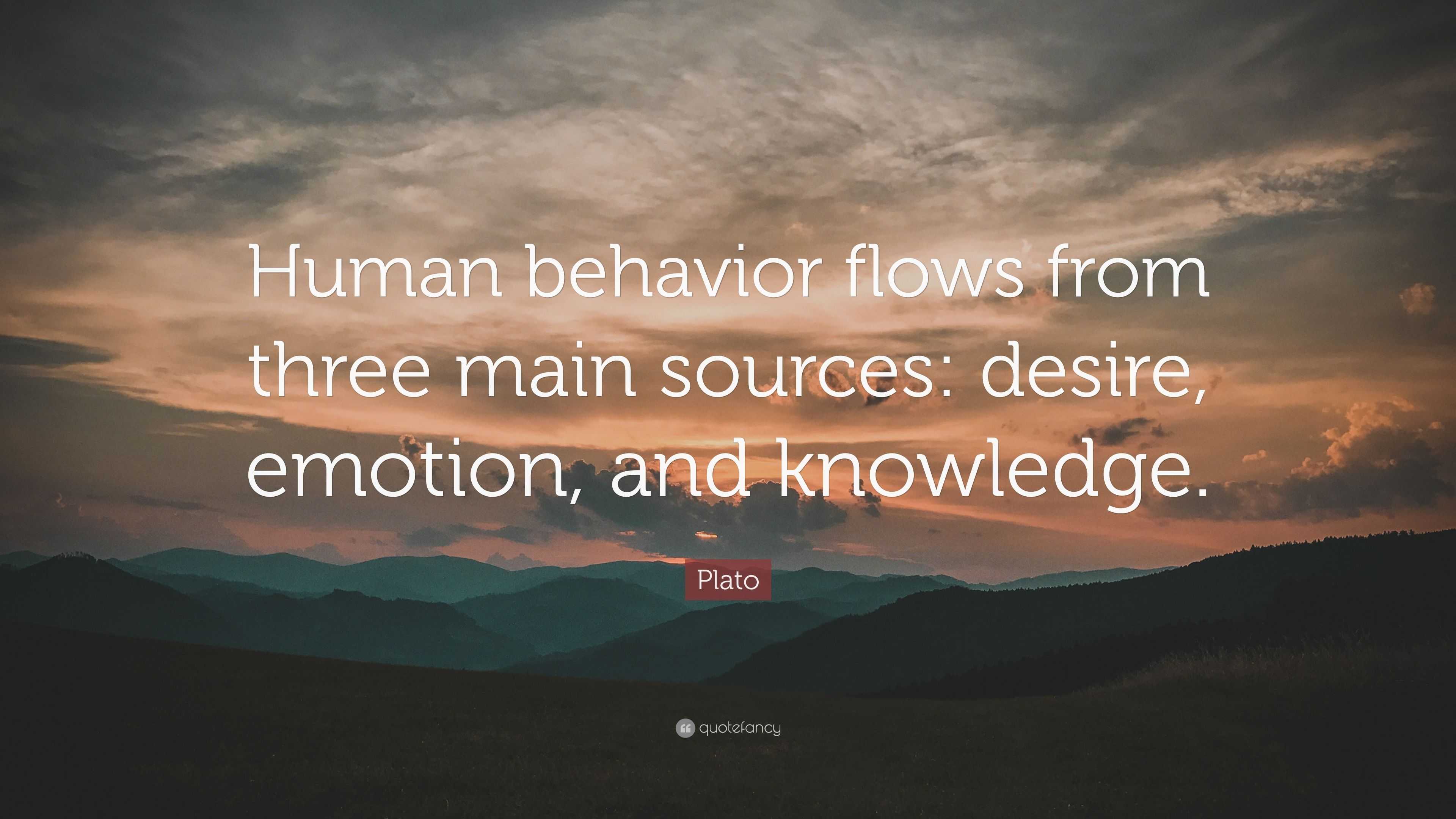 Human behavior flows from three main sources: desire, emotion, and knowledge.

Plato

quotefancy